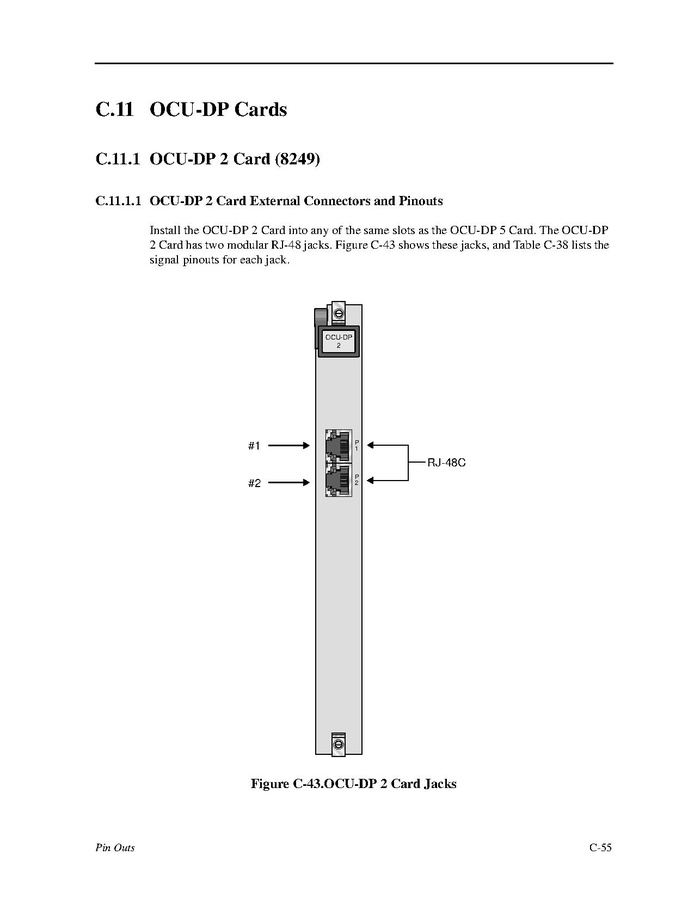 C.11 OCU-DP Cards

C.11.1 OCU-DP 2 Card (8249)

C.11.1.1 OCU-DP 2 Card External Connectors and Pinouts

Install the OCU-DP 2 Card into any of the same slots as the OCU-DP 5 Card. The OCU-DP 2 Card has two modular RJ-48 jacks. Figure C-43 shows these jacks, and Table C-38 lists the signal pinouts for each jack.

OCU-DP
2

#1

#2

P
1

P
2

RJ-48C

Figure C-43.OCU-DP 2 Card Jacks

Pin Outs

C-55